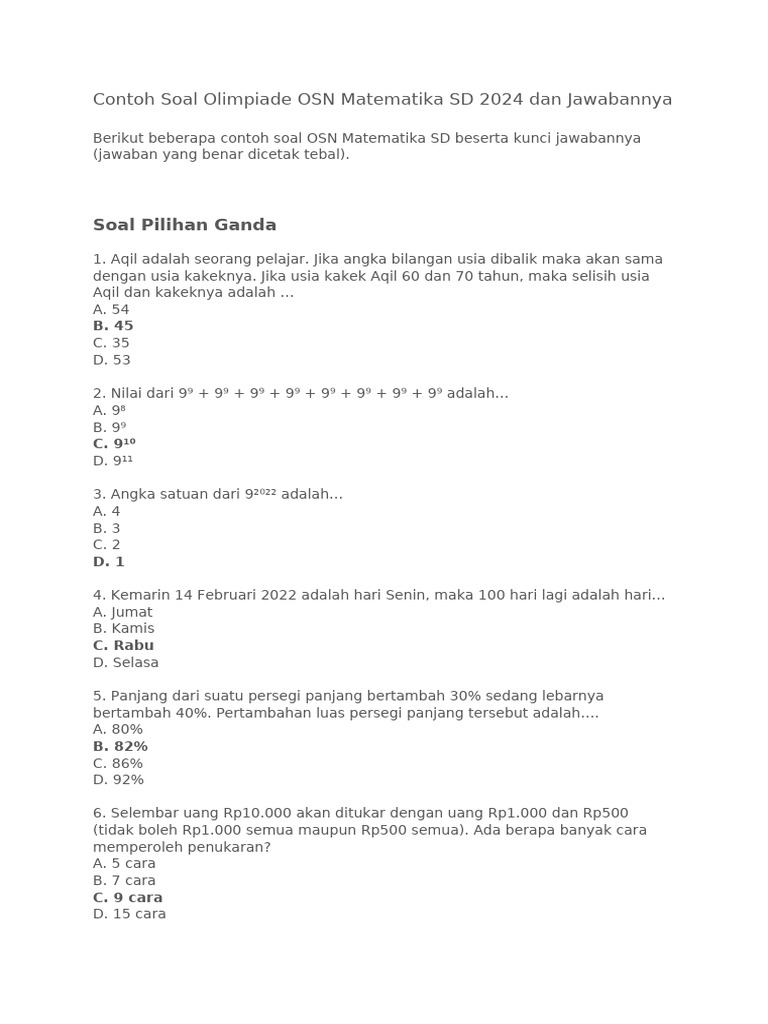 Contoh Soal Olimpiade OSN Matematika SD 2024 dan Jawabannya

Berikut beberapa contoh soal OSN Matematika SD beserta kunci jawabannya (jawaban yang benar dicetak tebal).

Soal Pilihan Ganda

1. Aqil adalah seorang pelajar. Jika angka bilangan usia dibalik maka akan sama dengan usia kakeknya. Jika usia kakek Aqil 60 dan 70 tahun, maka selisih usia Aqil dan kakeknya adalah ...
A. 54
B. 45
C. 35
D. 53

2. Nilai dari $9^9 + 9^9 + 9^9 + 9^9 + 9^9 + 9^9 + 9^9 + 9^9 + 9^9$ adalah...
A. $9^8$
B. $9^9$
C. $9^{10}$
D. $9^{11}$

3. Angka satuan dari $9^{2022}$ adalah...
A. 4
B. 3
C. 2
D. 1

4. Kemarin 14 Februari 2022 adalah hari Senin, maka 100 hari lagi adalah hari...
A. Jumat
B. Kamis
C. Rabu
D. Selasa

5. Panjang dari suatu persegi panjang bertambah 30% sedang lebarnya bertambah 40%. Pertambahan luas persegi panjang tersebut adalah....
A. 80%
B. 82%
C. 86%
D. 92%

6. Selembar uang Rp10.000 akan ditukar dengan uang Rp1.000 dan Rp500 (tidak boleh Rp1.000 semua maupun Rp500 semua). Ada berapa banyak cara memperoleh penukaran?
A. 5 cara
B. 7 cara
C. 9 cara
D. 15 cara